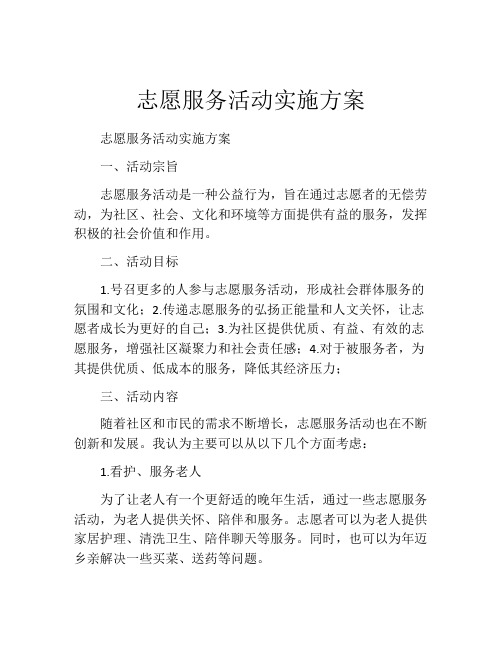 志愿服务活动实施方案

志愿服务活动实施方案

一、活动宗旨

志愿服务活动是一种公益行为，旨在通过志愿者的无偿劳动，为社区、社会、文化和环境等方面提供有益的服务，发挥积极的社会价值和作用。

二、活动目标

1.号召更多的人参与志愿服务活动，形成社会群体服务的氛围和文化；2.传递志愿服务的弘扬正能量和人文关怀，让志愿者成长为更好的自己；3.为社区提供优质、有益、有效的志愿服务，增强社区凝聚力和社会责任感；4.对于被服务者，为其提供优质、低成本的服务，降低其经济压力；

三、活动内容

随着社区和市民的需求不断增长，志愿服务活动也在不断创新和发展。我认为主要可以从以下几个方面考虑：

1.看护、服务老人

为了让老人有一个更舒适的晚年生活，通过一些志愿服务活动，为老人提供关怀、陪伴和服务。志愿者可以为老人提供家居护理、清洗卫生、陪伴聊天等服务。同时，也可以为年迈乡亲解决一些买菜、送药等问题。